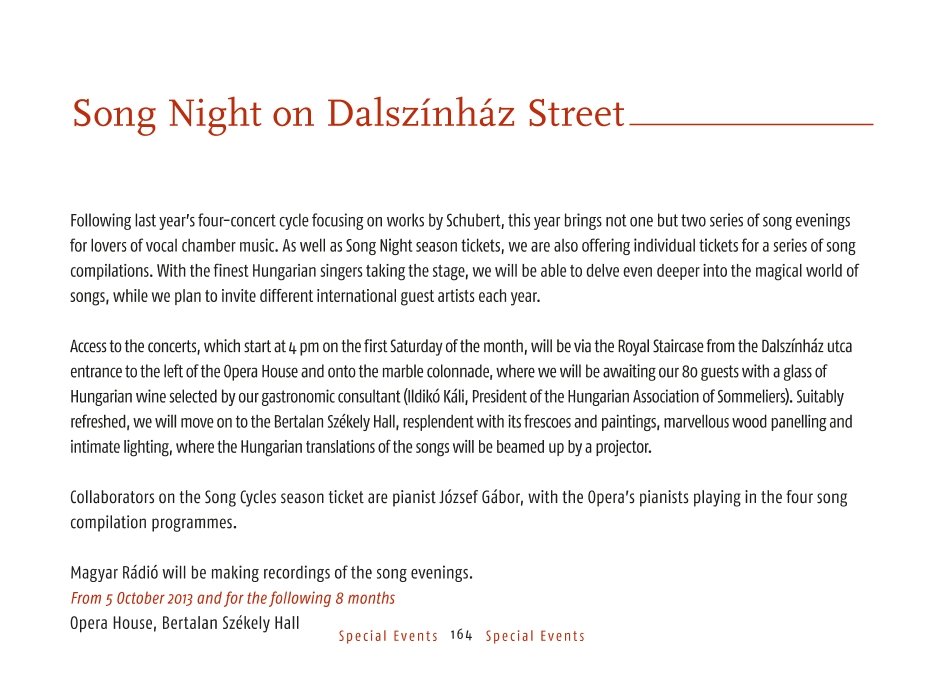 Song Night on Dalszínház Street

Following last year's four-concert cycle focusing on works by Schubert, this year brings not one but two series of song evenings for lovers of vocal chamber music. As well as Song Night season tickets, we are also offering individual tickets for a series of song compilations. With the finest Hungarian singers taking the stage, we will be able to delve even deeper into the magical world of songs, while we plan to invite different international guest artists each year.

Access to the concerts, which start at 4 pm on the first Saturday of the month, will be via the Royal Staircase from the Dalszínház utca entrance to the left of the Opera House and onto the marble colonnade, where we will be awaiting our 80 guests with a glass of Hungarian wine selected by our gastronomic consultant (Ildikó Káli, President of the Hungarian Association of Sommeliers). Suitably refreshed, we will move on to the Bertalan Székely Hall, resplendent with its frescoes and paintings, marvellous wood panelling and intimate lighting, where the Hungarian translations of the songs will be beamed up by a projector.

Collaborators on the Song Cycles season ticket are pianist József Gábor, with the Opera's pianists playing in the four song compilation programmes.

Magyar Rádió will be making recordings of the song evenings.
From 5 October 2013 and for the following 8 months
Opera House, Bertalan Székely Hall

Special Events 164 Special Events